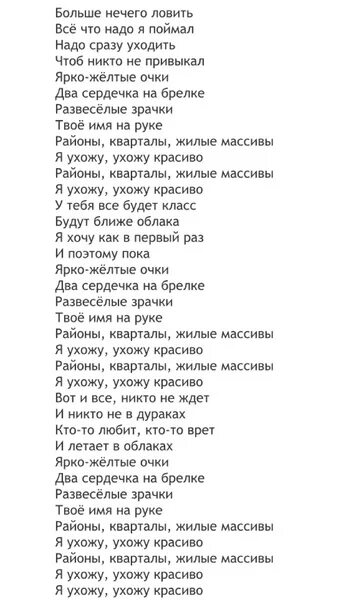 Больше нечего ловить
Всё что надо я поймал
Надо сразу уходить
Чтоб никто не привыкал
Ярко-жёлтые очки
Два сердечка на брелке
Развесёлые зрачки
Твоё имя на руке
Районы, кварталы, жилые массивы
Я ухожу, ухожу красиво
Районы, кварталы, жилые массивы
Я ухожу, ухожу красиво
У тебя все будет класс
Будут ближе облака
Я хочу как в первый раз
И поэтому пока
Ярко-жёлтые очки
Два сердечка на брелке
Развесёлые зрачки
Твоё имя на руке
Районы, кварталы, жилые массивы
Я ухожу, ухожу красиво
Районы, кварталы, жилые массивы
Я ухожу, ухожу красиво
Вот и все, никто не ждет
И никто не в дураках
Кто-то любит, кто-то врет
И летает в облаках
Ярко-жёлтые очки
Два сердечка на брелке
Развесёлые зрачки
Твоё имя на руке
Районы, кварталы, жилые массивы
Я ухожу, ухожу красиво
Районы, кварталы, жилые массивы
Я ухожу, ухожу красиво
Я ухожу, ухожу красиво